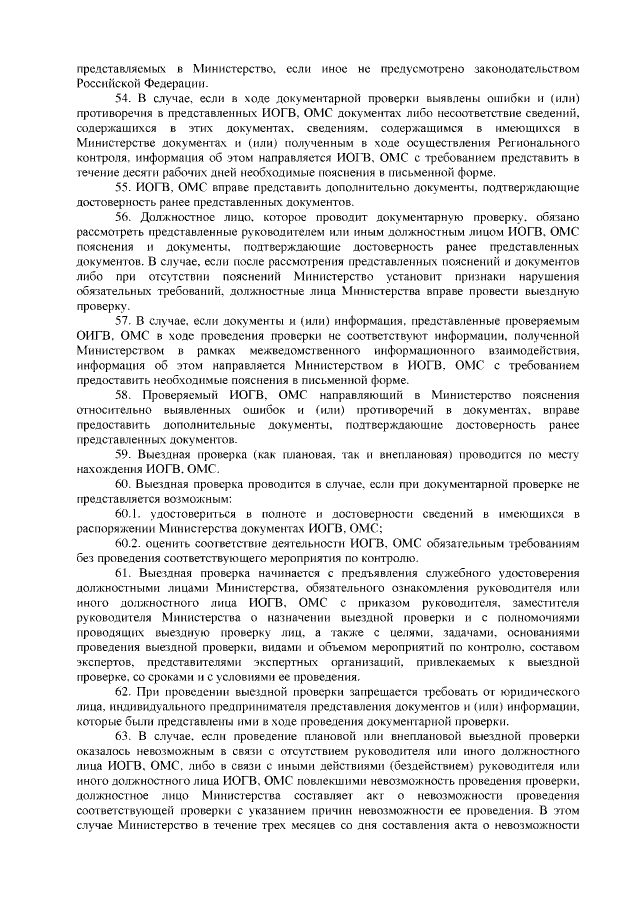 представляемых в Министерство, если иное не предусмотрено законодательством Российской Федерации.

54. В случае, если в ходе документарной проверки выявлены ошибки и (или) противоречия в представленных ИОГВ, ОМС документах либо несоответствие сведений, содержащихся в этих документах, сведениям, содержащимся в имеющихся в Министерстве документах и (или) полученным в ходе осуществления Регионального контроля, информация об этом направляется ИОГВ, ОМС с требованием представить в течение десяти рабочих дней необходимые пояснения в письменной форме.

55. ИОГВ, ОМС вправе представить дополнительно документы, подтверждающие достоверность ранее представленных документов.

56. Должностное лицо, которое проводит документарную проверку, обязано рассмотреть представленные руководителем или иным должностным лицом ИОГВ, ОМС пояснения и документы, подтверждающие достоверность ранее представленных документов. В случае, если после рассмотрения представленных пояснений и документов либо при отсутствии пояснений Министерство установит признаки нарушения обязательных требований, должностные лица Министерства вправе провести выездную проверку.

57. В случае, если документы и (или) информация, представленные проверяемым ОИГВ, ОМС в ходе проведения проверки не соответствуют информации, полученной Министерством в рамках межведомственного информационного взаимодействия, информация об этом направляется Министерством в ИОГВ, ОМС с требованием предоставить необходимые пояснения в письменной форме.

58. Проверяемый ИОГВ, ОМС направляющий в Министерство пояснения относительно выявленных ошибок и (или) противоречий в документах, вправе предоставить дополнительные документы, подтверждающие достоверность ранее представленных документов.

59. Выездная проверка (как плановая, так и внеплановая) проводится по месту нахождения ИОГВ, ОМС.

60. Выездная проверка проводится в случае, если при документарной проверке не представляется возможным:

60.1. удостовериться в полноте и достоверности сведений в имеющихся в распоряжении Министерства документах ИОГВ, ОМС;

60.2. оценить соответствие деятельности ИОГВ, ОМС обязательным требованиям без проведения соответствующего мероприятия по контролю.

61. Выездная проверка начинается с предъявления служебного удостоверения должностными лицами Министерства, обязательного ознакомления руководителя или иного должностного лица ИОГВ, ОМС с приказом руководителя, заместителя руководителя Министерства о назначении выездной проверки и с полномочиями проводящих выездную проверку лиц, а также с целями, задачами, основаниями проведения выездной проверки, видами и объемом мероприятий по контролю, составом экспертов, представителями экспертных организаций, привлекаемых к выездной проверке, со сроками и с условиями ее проведения.

62. При проведении выездной проверки запрещается требовать от юридического лица, индивидуального предпринимателя представления документов и (или) информации, которые были представлены ими в ходе проведения документарной проверки.

63. В случае, если проведение плановой или внеплановой выездной проверки оказалось невозможным в связи с отсутствием руководителя или иного должностного лица ИОГВ, ОМС, либо в связи с иными действиями (бездействием) руководителя или иного должностного лица ИОГВ, ОМС повлекшими невозможность проведения проверки, должностное лицо Министерства составляет акт о невозможности проведения соответствующей проверки с указанием причин невозможности ее проведения. В этом случае Министерство в течение трех месяцев со дня составления акта о невозможности